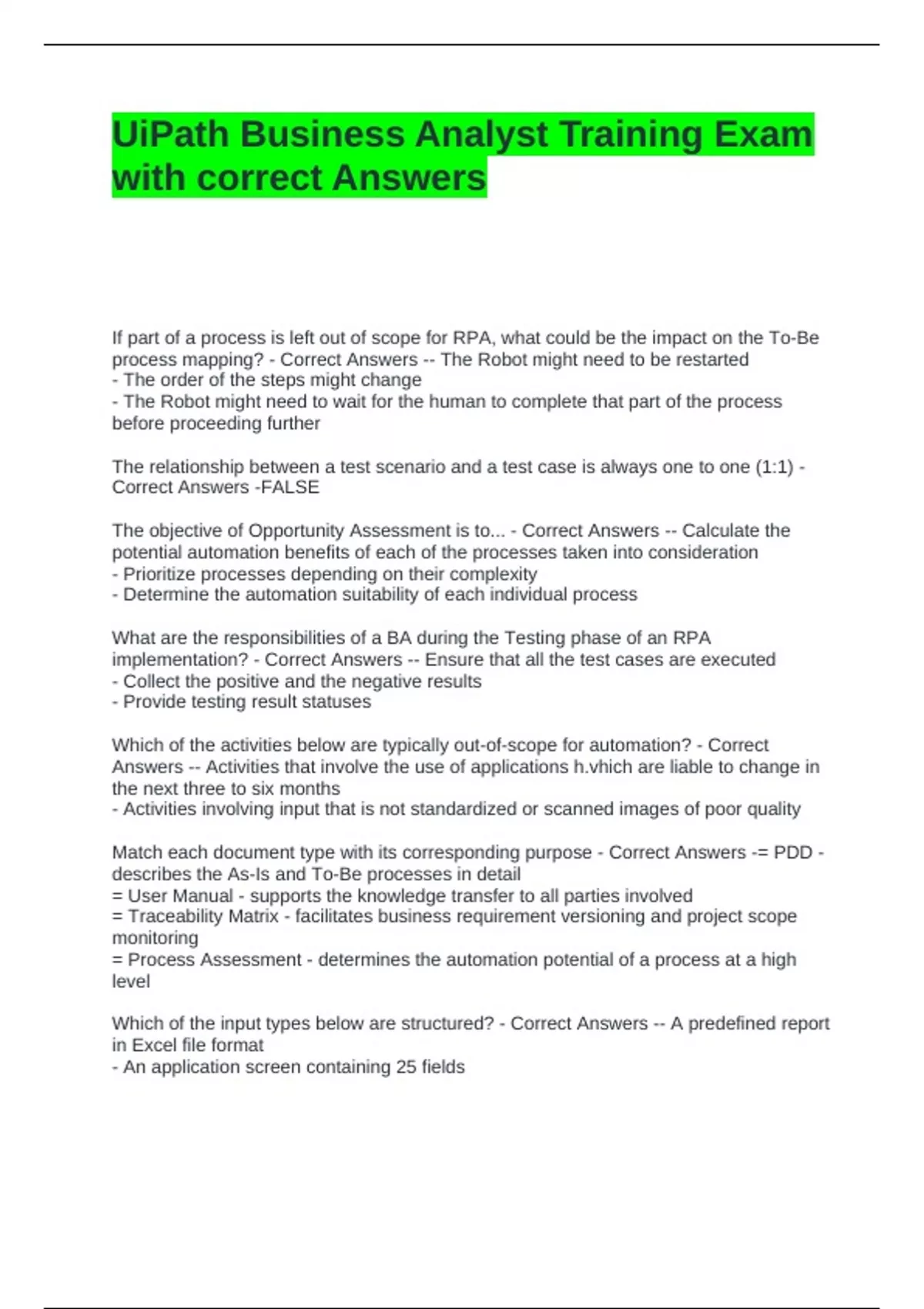 UiPath Business Analyst Training Exam with correct Answers

If part of a process is left out of scope for RPA, what could be the impact on the To-Be process mapping? - Correct Answers -- The Robot might need to be restarted
- The order of the steps might change
- The Robot might need to wait for the human to complete that part of the process before proceeding further

The relationship between a test scenario and a test case is always one to one (1:1) - Correct Answers -FALSE

The objective of Opportunity Assessment is to... - Correct Answers -- Calculate the potential automation benefits of each of the processes taken into consideration
- Prioritize processes depending on their complexity
- Determine the automation suitability of each individual process

What are the responsibilities of a BA during the Testing phase of an RPA implementation? - Correct Answers -- Ensure that all the test cases are executed
- Collect the positive and the negative results
- Provide testing result statuses

Which of the activities below are typically out-of-scope for automation? - Correct Answers -- Activities that involve the use of applications h.vhich are liable to change in the next three to six months
- Activities involving input that is not standardized or scanned images of poor quality

Match each document type with its corresponding purpose - Correct Answers -= PDD - describes the As-Is and To-Be processes in detail
= User Manual - supports the knowledge transfer to all parties involved
= Traceability Matrix - facilitates business requirement versioning and project scope monitoring
= Process Assessment - determines the automation potential of a process at a high level

Which of the input types below are structured? - Correct Answers -- A predefined report in Excel file format
- An application screen containing 25 fields